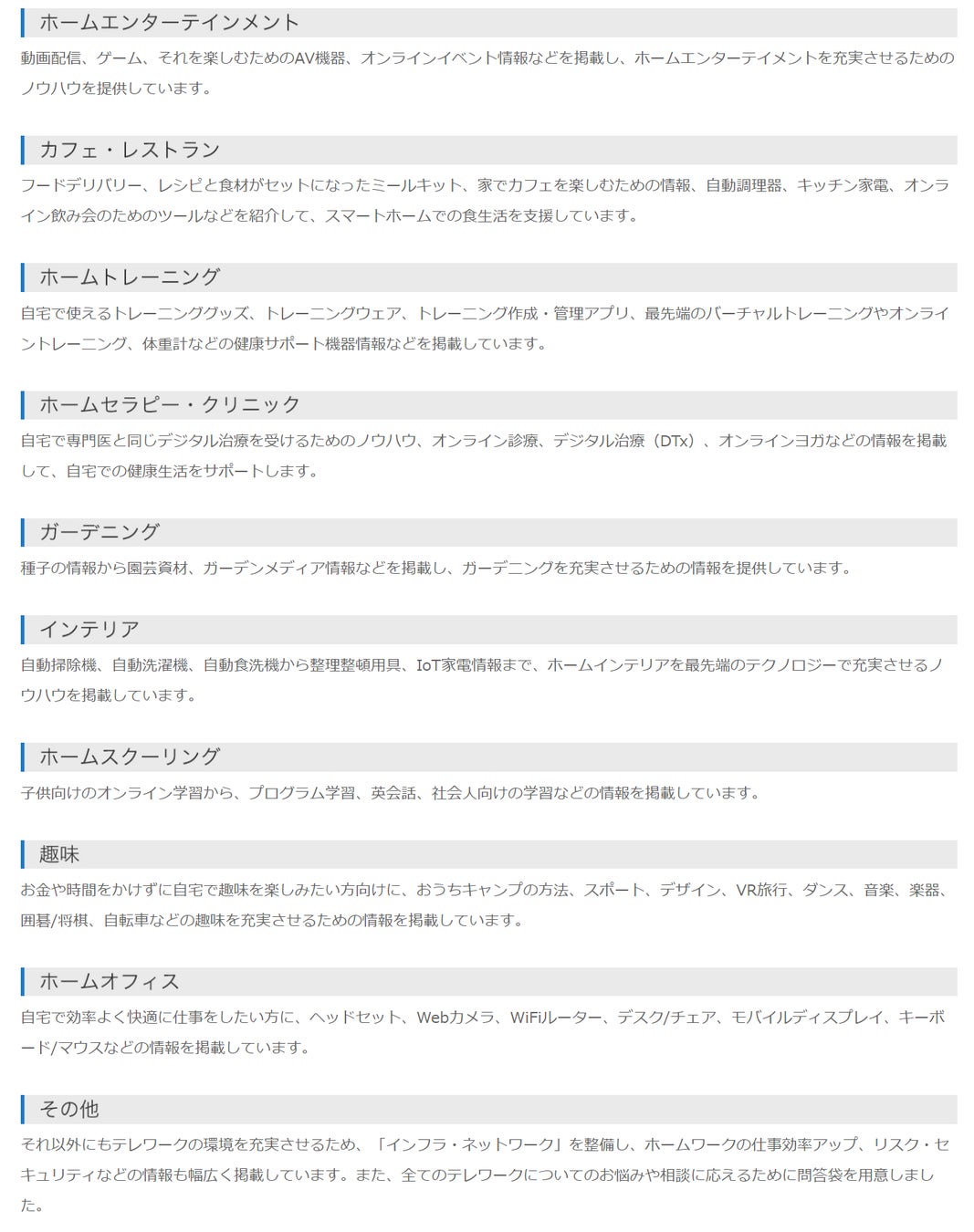 ホームエンターテインメント

動画配信、ゲーム、それを楽しむためのAV機器、オンラインイベント情報などを掲載し、ホームエンターテイメントを充実させるためのノウハウを提供しています。

カフェ・レストラン

フードデリバリー、レシピと食材がセットになったミールキット、家でカフェを楽しむための情報、自動調理器、キッチン家電、オンライン飲み会のためのツールなどを紹介して、スマートホームでの食生活を支援しています。

ホームトレーニング

自宅で使えるトレーニンググッズ、トレーニングウェア、トレーニング作成・管理アプリ、最先端のバーチャルトレーニングやオンライントレーニング、体重計などの健康サポート機器情報などを掲載しています。

ホームセラピー・クリニック

自宅で専門医と同じデジタル治療を受けるためのノウハウ、オンライン診療、デジタル治療（DTx）、オンラインヨガなどの情報を掲載して、自宅での健康生活をサポートします。

ガーデニング

種子の情報から園芸資材、ガーデンメディア情報などを掲載し、ガーデニングを充実させるための情報を提供しています。

インテリア

自動掃除機、自動洗濯機、自動食洗機から整理整頓用具、IoT家電情報まで、ホームインテリアを最先端のテクノロジーで充実させるノウハウを掲載しています。

ホームスクーリング

子供向けのオンライン学習から、プログラム学習、英会話、社会人向けの学習などの情報を掲載しています。

趣味

お金や時間をかけずに自宅で趣味を楽しみたい方向けに、おうちキャンプの方法、スポート、デザイン、VR旅行、ダンス、音楽、楽器、囲碁/将棋、自転車などの趣味を充実させるための情報を掲載しています。

ホームオフィス

自宅で効率よく快適に仕事をしたい方に、ヘッドセット、Webカメラ、WiFiルーター、デスク/チェア、モバイルディスプレイ、キーボード/マウスなどの情報を掲載しています。

その他

それ以外にもテレワークの環境を充実させるため、「インフラ・ネットワーク」を整備し、ホームワークの仕事効率アップ、リスク・セキュリティなどの情報も幅広く掲載しています。また、全てのテレワークについてのお悩みや相談に応えるために問答袋を用意しました。